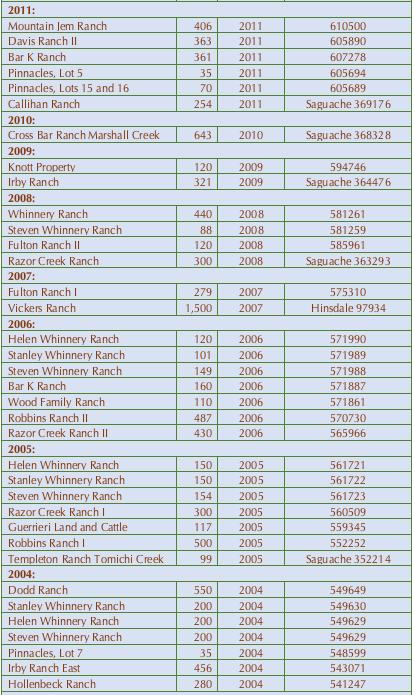 | | | | |
|---|---|---|---|
| **2011:** | | | |
| Mountain Jem Ranch | 406 | 2011 | 610500 |
| Davis Ranch II | 363 | 2011 | 605890 |
| Bar K Ranch | 361 | 2011 | 607278 |
| Pinnacles, Lot 5 | 35 | 2011 | 605694 |
| Pinnacles, Lots 15 and 16 | 70 | 2011 | 605689 |
| Callihan Ranch | 254 | 2011 | Saguache 369176 |
| **2010:** | | | |
| Cross Bar Ranch Marshall Creek | 643 | 2010 | Saguache 368328 |
| **2009:** | | | |
| Knott Property | 120 | 2009 | 594746 |
| Irby Ranch | 321 | 2009 | Saguache 364476 |
| **2008:** | | | |
| Whinnery Ranch | 440 | 2008 | 581261 |
| Steven Whinnery Ranch | 88 | 2008 | 581259 |
| Fulton Ranch II | 120 | 2008 | 585961 |
| Razor Creek Ranch | 300 | 2008 | Saguache 363293 |
| **2007:** | | | |
| Fulton Ranch I | 279 | 2007 | 575310 |
| Vickers Ranch | 1,500 | 2007 | Hinsdale 97934 |
| **2006:** | | | |
| Helen Whinnery Ranch | 120 | 2006 | 571990 |
| Stanley Whinnery Ranch | 101 | 2006 | 571989 |
| Steven Whinnery Ranch | 149 | 2006 | 571988 |
| Bar K Ranch | 160 | 2006 | 571887 |
| Wood Family Ranch | 110 | 2006 | 571861 |
| Robbins Ranch II | 487 | 2006 | 570730 |
| Razor Creek Ranch II | 430 | 2006 | 565966 |
| **2005:** | | | |
| Helen Whinnery Ranch | 150 | 2005 | 561721 |
| Stanley Whinnery Ranch | 150 | 2005 | 561722 |
| Steven Whinnery Ranch | 154 | 2005 | 561723 |
| Razor Creek Ranch I | 300 | 2005 | 560509 |
| Guerrieri Land and Cattle | 117 | 2005 | 559345 |
| Robbins Ranch I | 500 | 2005 | 552252 |
| Templeton Ranch Tomichi Creek | 99 | 2005 | Saguache 352214 |
| **2004:** | | | |
| Dodd Ranch | 550 | 2004 | 549649 |
| Stanley Whinnery Ranch | 200 | 2004 | 549630 |
| Helen Whinnery Ranch | 200 | 2004 | 549629 |
| Steven Whinnery Ranch | 200 | 2004 | 549629 |
| Pinnacles, Lot 7 | 35 | 2004 | 548599 |
| Irby Ranch East | 456 | 2004 | 543071 |
| Hollenbeck Ranch | 280 | 2004 | 541247 |